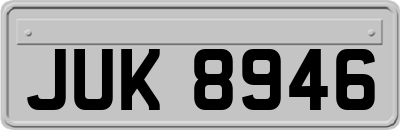 JUK 8946